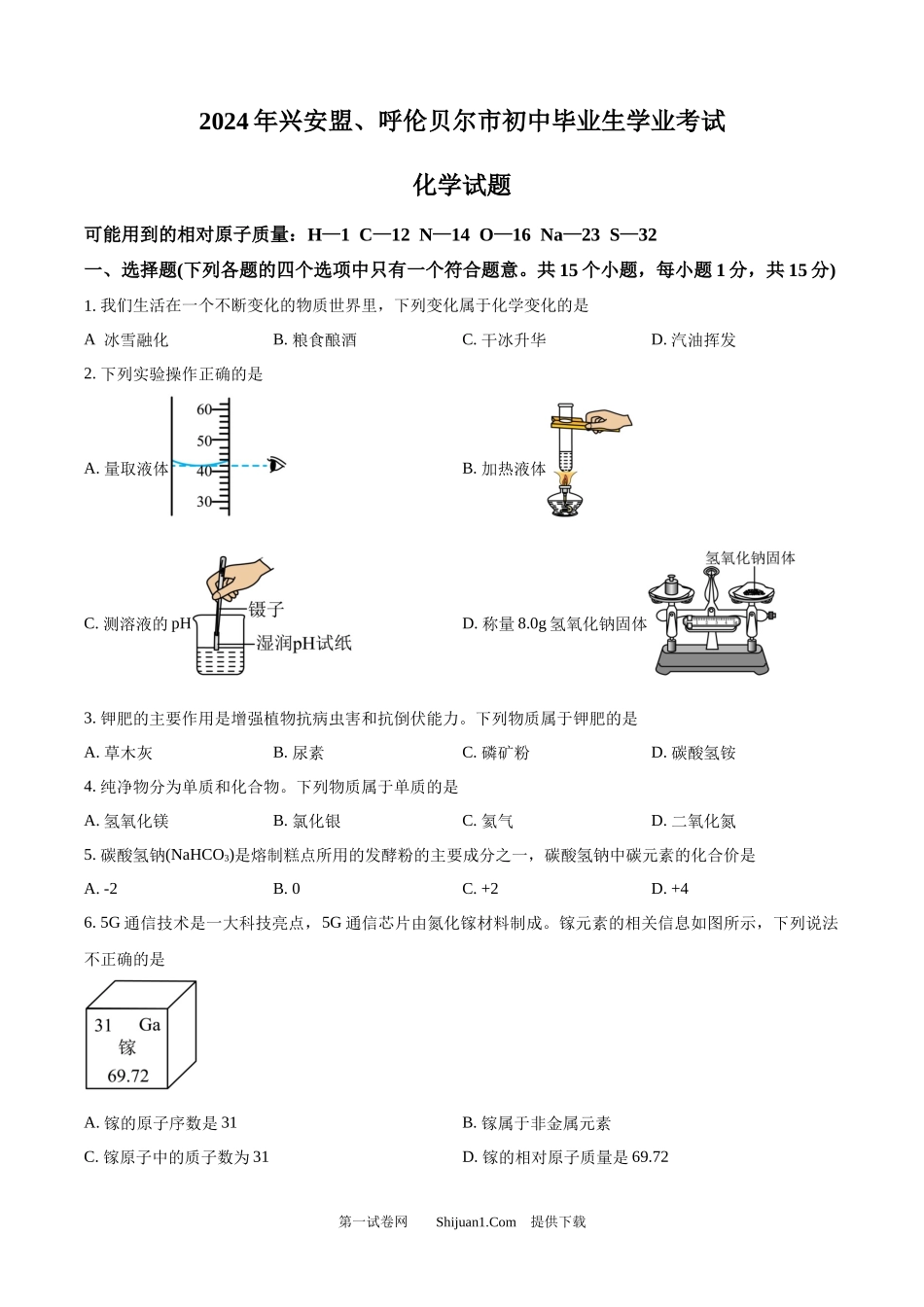 2024年兴安盟、呼伦贝尔市初中毕业生学业考试

化学试题

可能用到的相对原子质量：H—1 C—12 N—14 O—16 Na—23 S—32

一、选择题(下列各题的四个选项中只有一个符合题意。共15个小题，每小题1分，共15分)

1. 我们生活在一个不断变化的物质世界里，下列变化属于化学变化的是

A 冰雪融化 B. 粮食酿酒 C. 干冰升华 D. 汽油挥发

2. 下列实验操作正确的是

A. 量取液体

60
50
40
30

B. 加热液体

C. 测溶液的pH

镊子
湿润pH试纸

D. 称量8.0g氢氧化钠固体

氢氧化钠固体

3. 钾肥的主要作用是增强植物抗病虫害和抗倒伏能力。下列物质属于钾肥的是

A. 草木灰 B. 尿素 C. 磷矿粉 D. 碳酸氢铵

4. 纯净物分为单质和化合物。下列物质属于单质的是

A. 氢氧化镁 B. 氯化银 C. 氦气 D. 二氧化氮

5. 碳酸氢钠($NaHCO_3$)是焙制糕点所用的发酵粉的主要成分之一，碳酸氢钠中碳元素的化合价是

A. -2 B. 0 C. +2 D. +4

6. 5G通信技术是一大科技亮点，5G通信芯片由氮化镓材料制成。镓元素的相关信息如图所示，下列说法不正确的是

31 Ga
镓
69.72

A. 镓的原子序数是31
B. 镓属于非金属元素
C. 镓原子中的质子数为31
D. 镓的相对原子质量是69.72

第一试卷网 Shijuan1.Com 提供下载